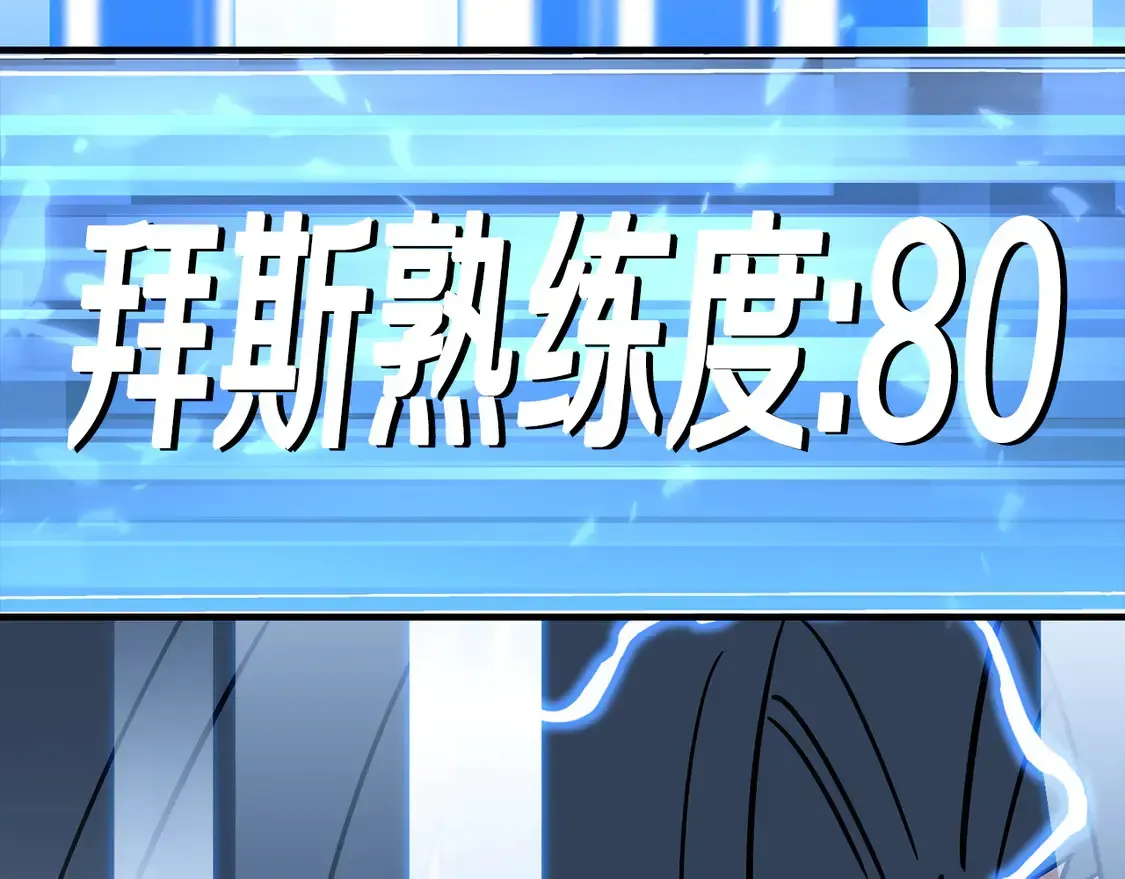 拜斯熟练度:80